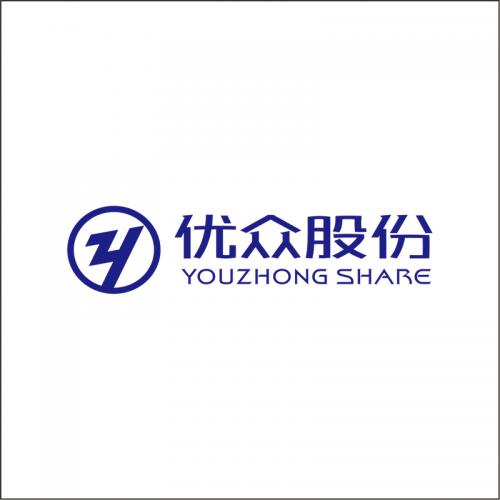 优众股份
YOUZHONG SHARE